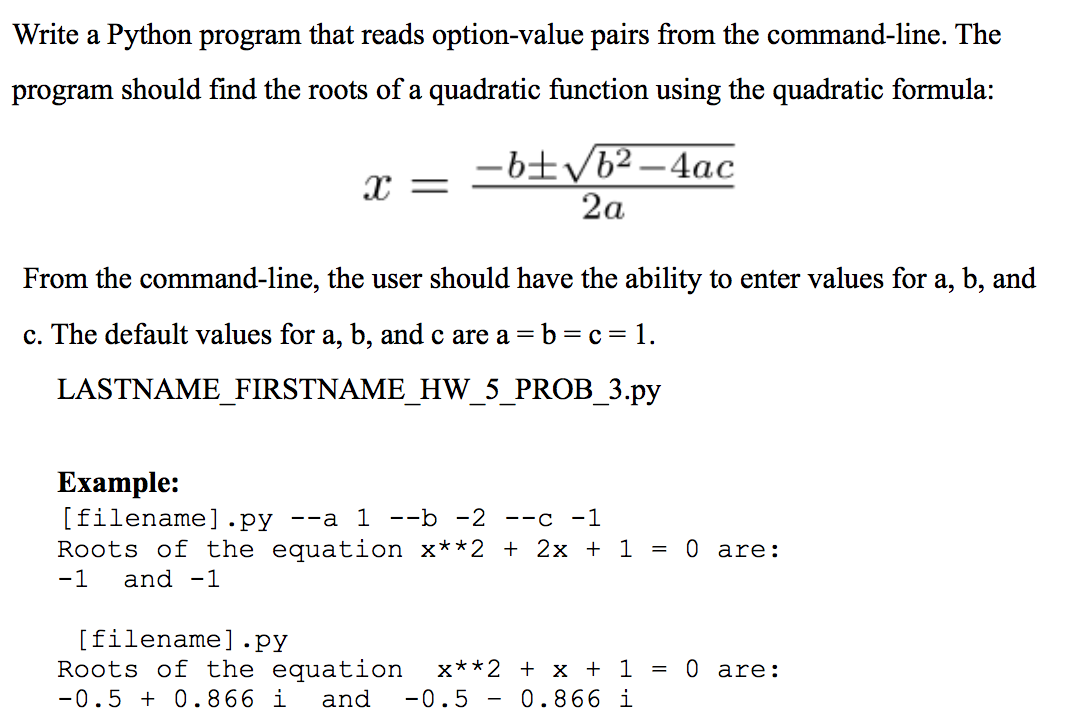 Write a Python program that reads option-value pairs from the command-line. The program should find the roots of a quadratic function using the quadratic formula:

$x = \frac{-b \pm \sqrt{b^2 - 4ac}}{2a}$

From the command-line, the user should have the ability to enter values for a, b, and c. The default values for a, b, and c are a = b = c = 1.

LASTNAME_FIRSTNAME_HW_5_PROB_3.py

Example:
[filename].py --a 1 --b -2 --c -1
Roots of the equation x**2 + 2x + 1 = 0 are:
-1 and -1

[filename].py
Roots of the equation x**2 + x + 1 = 0 are:
-0.5 + 0.866 i and -0.5 - 0.866 i